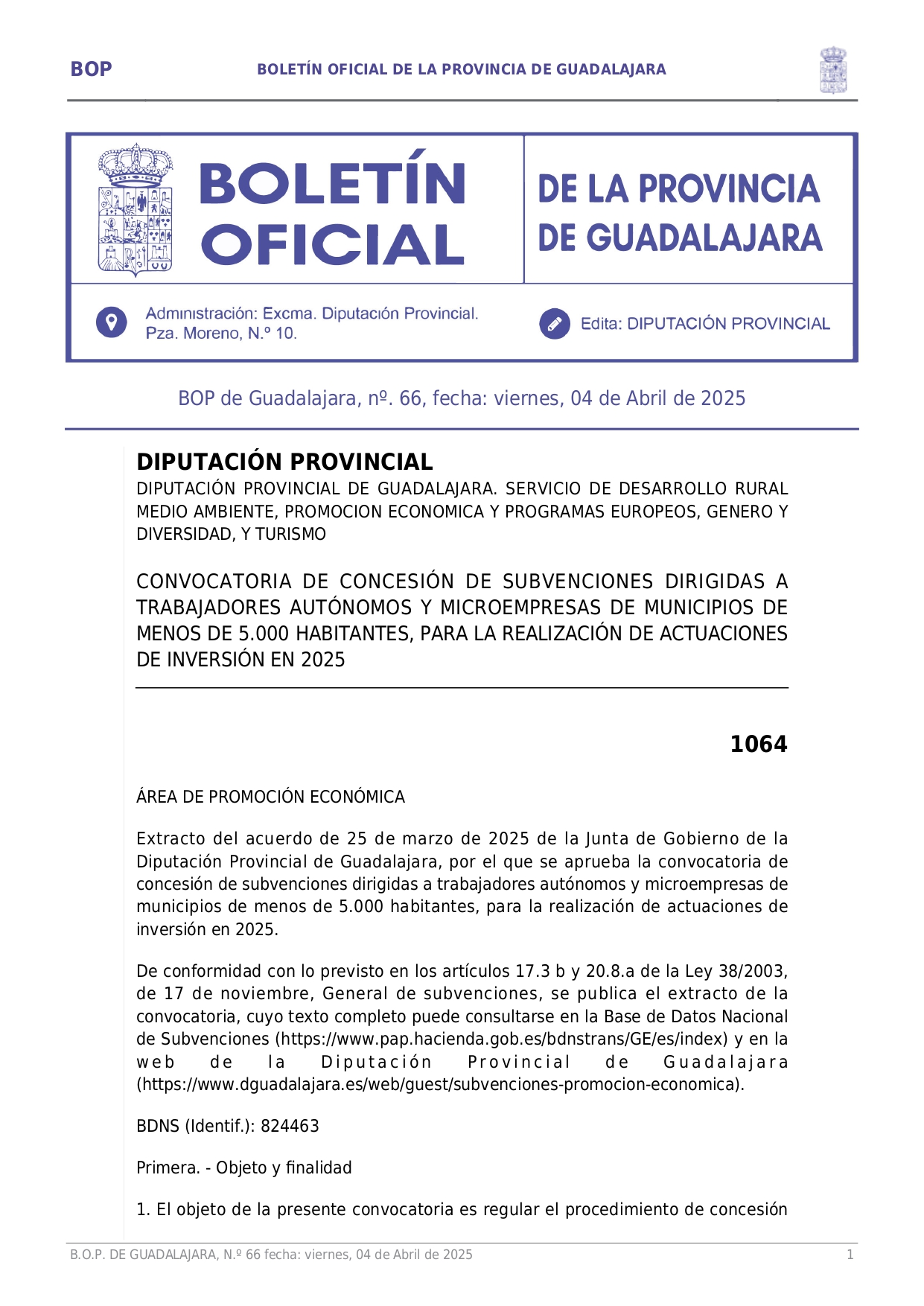 BOP BOLETÍN OFICIAL DE LA PROVINCIA DE GUADALAJARA

BOLETÍN OFICIAL

DE LA PROVINCIA DE GUADALAJARA

Administración: Excma. Diputación Provincial. Pza. Moreno, N.º 10.

Edita: DIPUTACIÓN PROVINCIAL

BOP de Guadalajara, nº. 66, fecha: viernes, 04 de Abril de 2025

DIPUTACIÓN PROVINCIAL

DIPUTACIÓN PROVINCIAL DE GUADALAJARA. SERVICIO DE DESARROLLO RURAL MEDIO AMBIENTE, PROMOCION ECONOMICA Y PROGRAMAS EUROPEOS, GENERO Y DIVERSIDAD, Y TURISMO

CONVOCATORIA DE CONCESIÓN DE SUBVENCIONES DIRIGIDAS A TRABAJADORES AUTÓNOMOS Y MICROEMPRESAS DE MUNICIPIOS DE MENOS DE 5.000 HABITANTES, PARA LA REALIZACIÓN DE ACTUACIONES DE INVERSIÓN EN 2025

1064

ÁREA DE PROMOCIÓN ECONÓMICA

Extracto del acuerdo de 25 de marzo de 2025 de la Junta de Gobierno de la Diputación Provincial de Guadalajara, por el que se aprueba la convocatoria de concesión de subvenciones dirigidas a trabajadores autónomos y microempresas de municipios de menos de 5.000 habitantes, para la realización de actuaciones de inversión en 2025.

De conformidad con lo previsto en los artículos 17.3 b y 20.8.a de la Ley 38/2003, de 17 de noviembre, General de subvenciones, se publica el extracto de la convocatoria, cuyo texto completo puede consultarse en la Base de Datos Nacional de Subvenciones (https://www.pap.hacienda.gob.es/bdnstrans/GE/es/index) y en la web de la Diputación Provincial de Guadalajara (https://www.dguadalajara.es/web/guest/subvenciones-promocion-economica).

BDNS (Identif.): 824463

Primera. - Objeto y finalidad

1. El objeto de la presente convocatoria es regular el procedimiento de concesión

B.O.P. DE GUADALAJARA, N.º 66 fecha: viernes, 04 de Abril de 2025 1